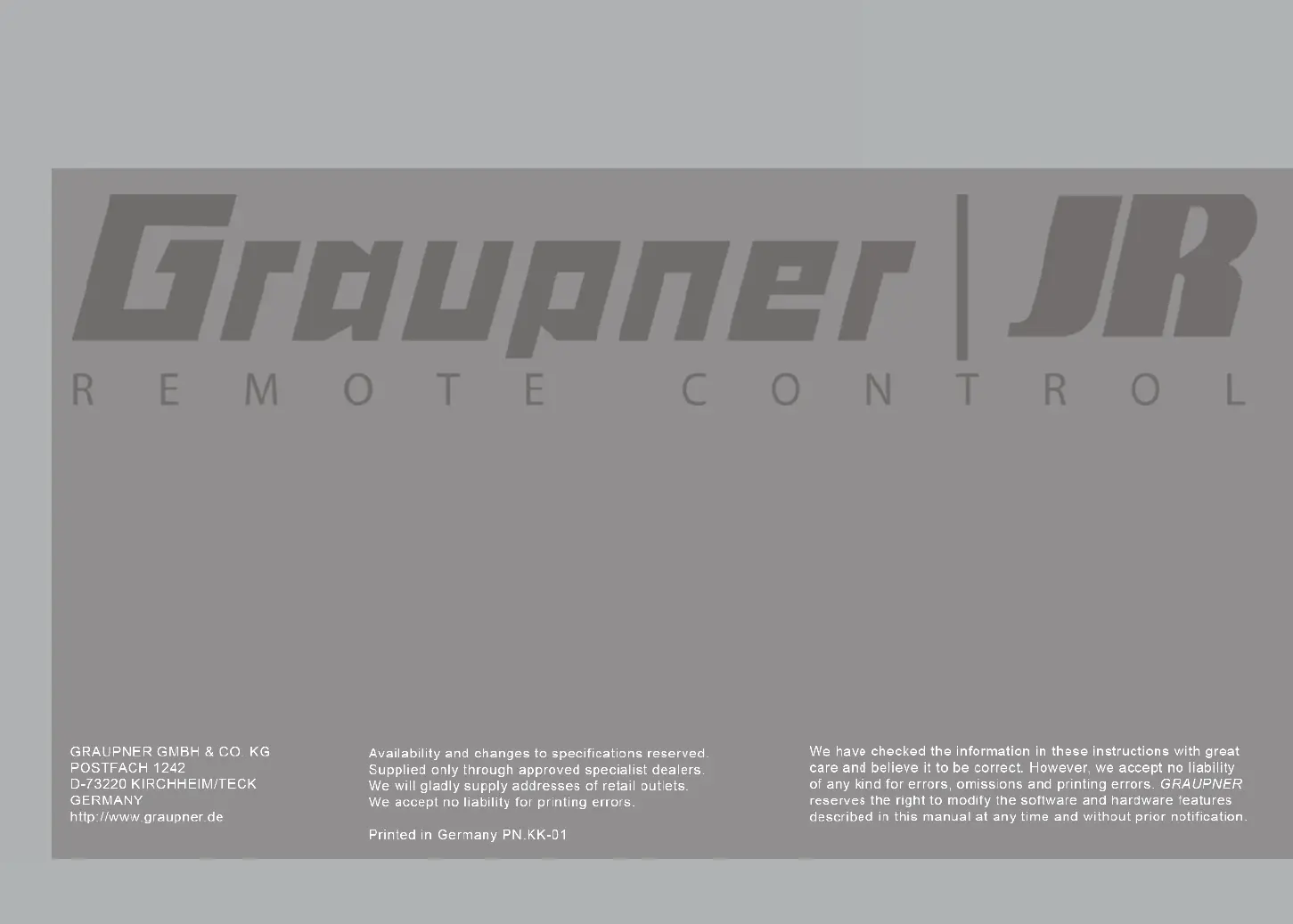 Graupner | JR

REMOTE CONTROL

GRAUPNER GMBH & CO. KG
POSTFACH 1242
D-73220 KIRCHHEIM/TECK
GERMANY
http://www.graupner.de

Availability and changes to specifications reserved.
Supplied only through approved specialist dealers.
We will gladly supply addresses of retail outlets.
We accept no liability for printing errors.

Printed in Germany PN.KK-01

We have checked the information in these instructions with great care and believe it to be correct. However, we accept no liability of any kind for errors, omissions and printing errors. GRAUPNER reserves the right to modify the software and hardware features described in this manual at any time and without prior notification.